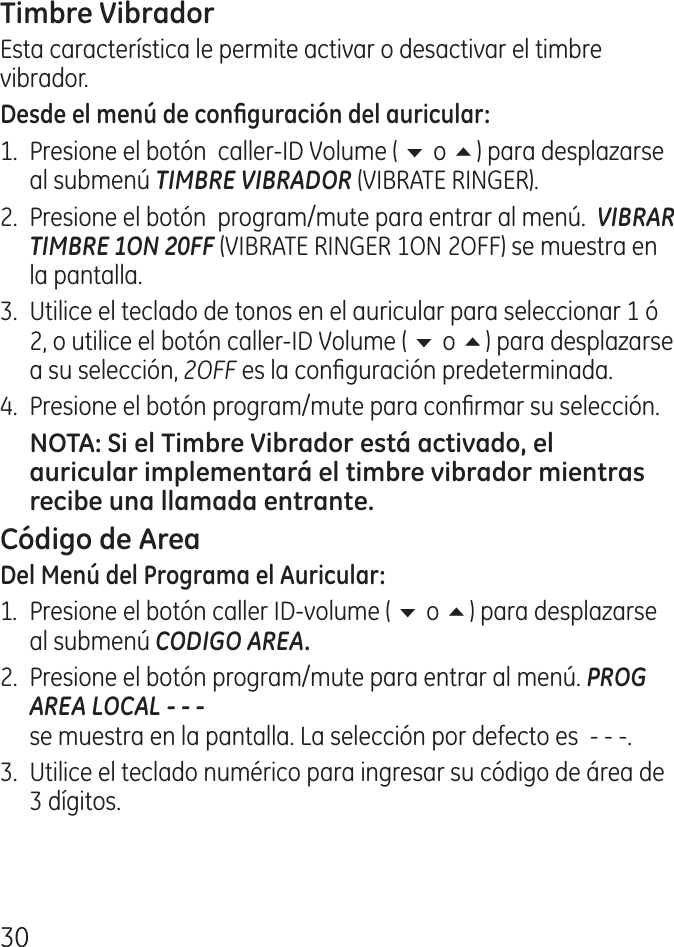 Timbre Vibrador

Esta característica le permite activar o desactivar el timbre vibrador.

Desde el menú de configuración del auricular:

1. Presione el botón caller-ID Volume ( ▼ o ▲ ) para desplazarse al submenú TIMBRE VIBRADOR (VIBRATE RINGER).

2. Presione el botón program/mute para entrar al menú. VIBRAR TIMBRE 1ON 2OFF (VIBRATE RINGER 1ON 2OFF) se muestra en la pantalla.

3. Utilice el teclado de tonos en el auricular para seleccionar 1 ó 2, o utilice el botón caller-ID Volume ( ▼ o ▲ ) para desplazarse a su selección, 2OFF es la configuración predeterminada.

4. Presione el botón program/mute para confirmar su selección.

NOTA: Si el Timbre Vibrador está activado, el auricular implementará el timbre vibrador mientras recibe una llamada entrante.

Código de Area

Del Menú del Programa el Auricular:

1. Presione el botón caller ID-volume ( ▼ o ▲ ) para desplazarse al submenú CODIGO AREA.

2. Presione el botón program/mute para entrar al menú. PROG AREA LOCAL - - -
se muestra en la pantalla. La selección por defecto es - - -.

3. Utilice el teclado numérico para ingresar su código de área de 3 dígitos.

30